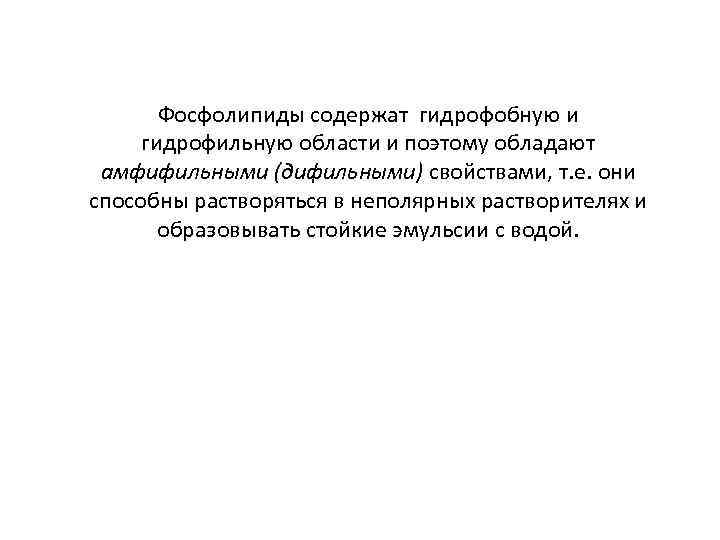 Фосфолипиды содержат гидрофобную и гидрофильную области и поэтому обладают амфифильными (дифильными) свойствами, т.е. они способны растворяться в неполярных растворителях и образовывать стойкие эмульсии с водой.